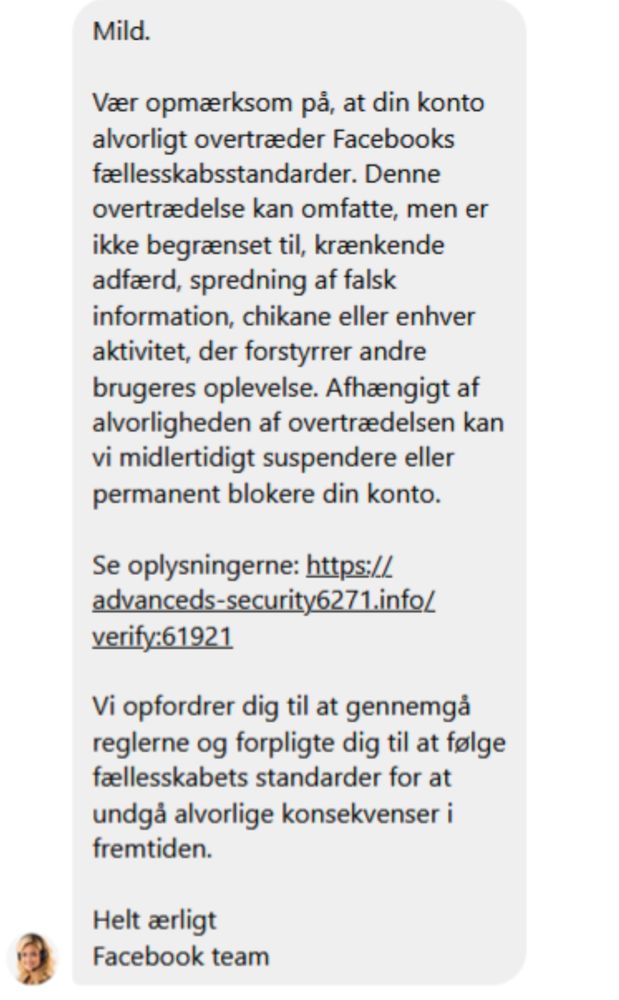 Mild.

Vær opmærksom på, at din konto alvorligt overtræder Facebooks fællesskabsstandarder. Denne overtrædelse kan omfatte, men er ikke begrænset til, krænkende adfærd, spredning af falsk information, chikane eller enhver aktivitet, der forstyrrer andre brugeres oplevelse. Afhængigt af alvorligheden af overtrædelsen kan vi midlertidigt suspendere eller permanent blokere din konto.

Se oplysningerne: https://advanceds-security6271.info/verify:61921

Vi opfordrer dig til at gennemgå reglerne og forpligte dig til at følge fællesskabets standarder for at undgå alvorlige konsekvenser i fremtiden.

Helt ærligt
Facebook team